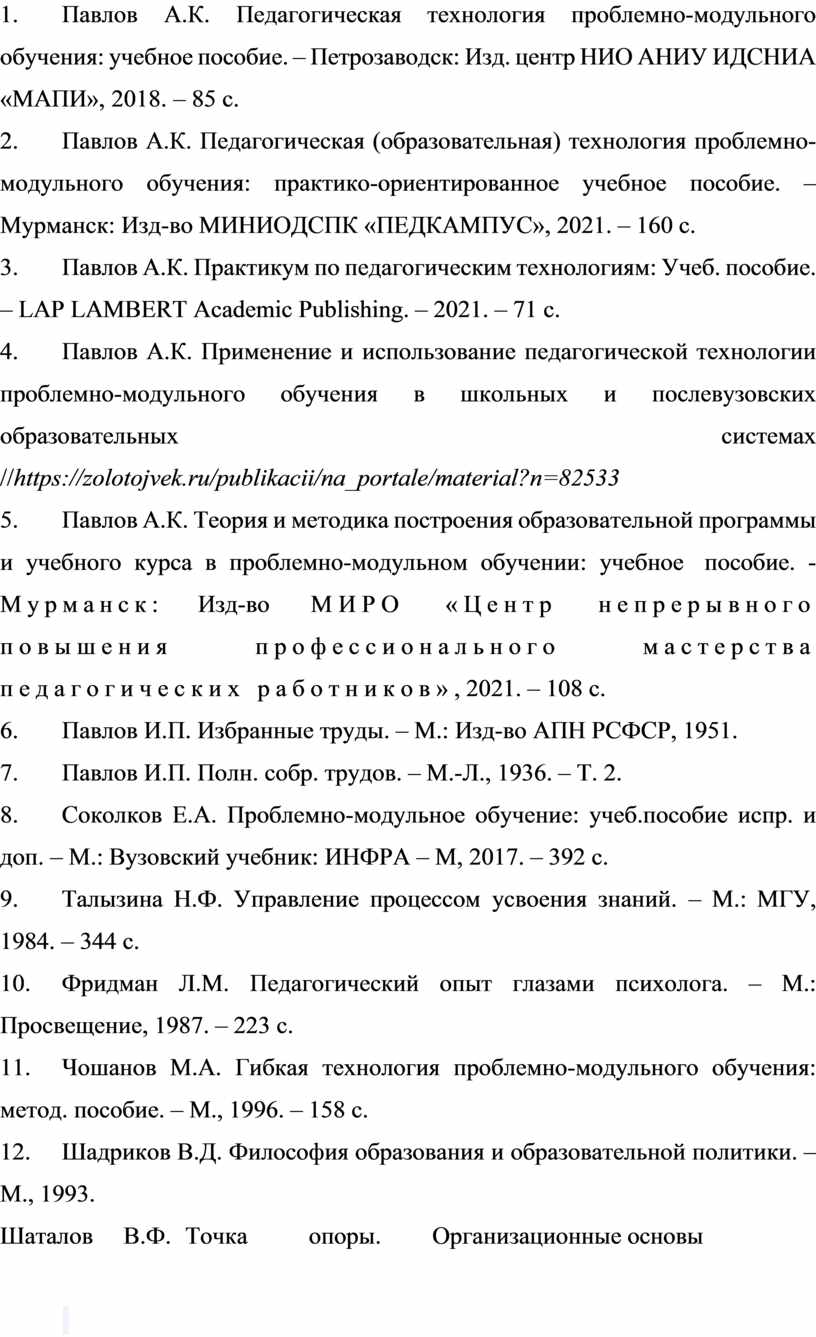 1. Павлов А.К. Педагогическая технология проблемно-модульного обучения: учебное пособие. – Петрозаводск: Изд. центр НИО АНИУ ИДСНИА «МАПИ», 2018. – 85 с.

2. Павлов А.К. Педагогическая (образовательная) технология проблемно-модульного обучения: практико-ориентированное учебное пособие. – Мурманск: Изд-во МИНИОДСПК «ПЕДКАМПУС», 2021. – 160 с.

3. Павлов А.К. Практикум по педагогическим технологиям: Учеб. пособие. – LAP LAMBERT Academic Publishing. – 2021. – 71 с.

4. Павлов А.К. Применение и использование педагогической технологии проблемно-модульного обучения в школьных и послевузовских образовательных системах //https://zolotojvek.ru/publikacii/na_portale/material?n=82533

5. Павлов А.К. Теория и методика построения образовательной программы и учебного курса в проблемно-модульном обучении: учебное пособие. - Мурманск: Изд-во МИРО «Центр непрерывного повышения профессионального мастерства педагогических работников», 2021. – 108 с.

6. Павлов И.П. Избранные труды. – М.: Изд-во АПН РСФСР, 1951.

7. Павлов И.П. Полн. собр. трудов. – М.-Л., 1936. – Т. 2.

8. Соколков Е.А. Проблемно-модульное обучение: учеб.пособие испр. и доп. – М.: Вузовский учебник: ИНФРА – М, 2017. – 392 с.

9. Талызина Н.Ф. Управление процессом усвоения знаний. – М.: МГУ, 1984. – 344 с.

10. Фридман Л.М. Педагогический опыт глазами психолога. – М.: Просвещение, 1987. – 223 с.

11. Чошанов М.А. Гибкая технология проблемно-модульного обучения: метод. пособие. – М., 1996. – 158 с.

12. Шадриков В.Д. Философия образования и образовательной политики. – М., 1993.

Шаталов В.Ф. Точка опоры. Организационные основы